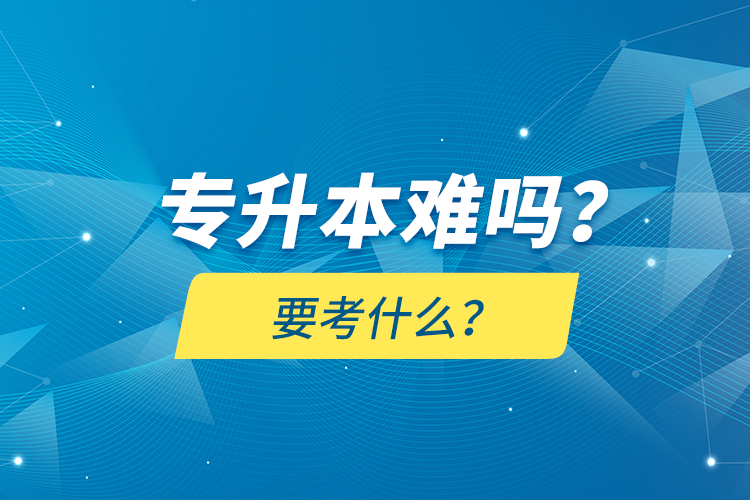 专升本难吗？

要考什么？